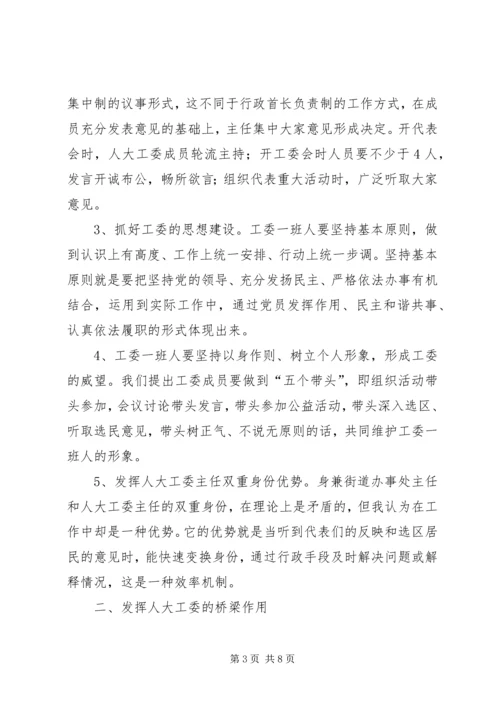 集中制的议事形式，这不同于行政首长负责制的工作方式，在成员充分发表意见的基础上，主任集中大家意见形成决定。开代表会时，人大工委成员轮流主持；开工委会时人员要不少于4人，发言开诚布公，畅所欲言；组织代表重大活动时，广泛听取大家意见。

3、抓好工委的思想建设。工委一班人要坚持基本原则，做到认识上有高度、工作上统一安排、行动上统一步调。坚持基本原则就是要把坚持党的领导、充分发扬民主、严格依法办事有机结合，运用到实际工作中，通过党员发挥作用、民主和谐共事、认真依法履职的形式体现出来。

4、工委一班人要坚持以身作则、树立个人形象，形成工委的威望。我们提出工委成员要做到“五个带头”，即组织活动带头参加，会议讨论带头发言，带头参加公益活动，带头深入选区、听取选民意见，带头树正气、不说无原则的话，共同维护工委一班人的形象。

5、发挥人大工委主任双重身份优势。身兼街道办事处主任和人大工委主任的双重身份，在理论上是矛盾的，但我认为在工作中却是一种优势。它的优势就是当听到代表们的反映和选区居民的意见时，能快速变换身份，通过行政手段及时解决问题或解释情况，这是一种效率机制。

二、发挥人大工委的桥梁作用

第3页 共8页